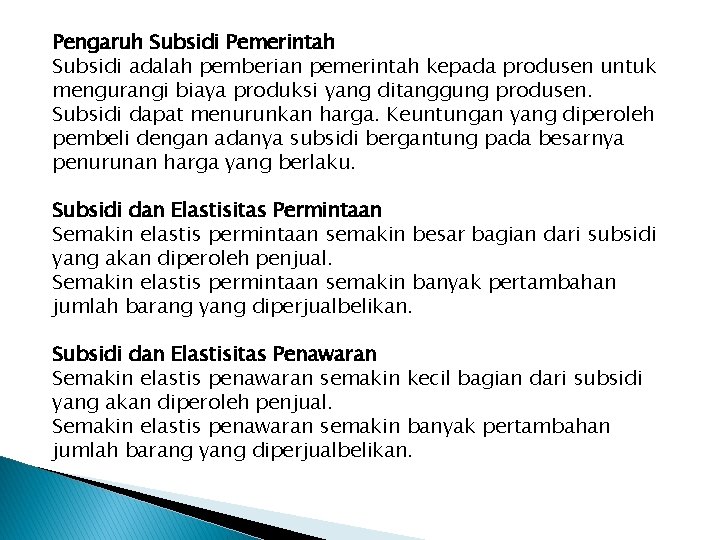 Pengaruh Subsidi Pemerintah
Subsidi adalah pemberian pemerintah kepada produsen untuk mengurangi biaya produksi yang ditanggung produsen. Subsidi dapat menurunkan harga. Keuntungan yang diperoleh pembeli dengan adanya subsidi bergantung pada besarnya penurunan harga yang berlaku.

Subsidi dan Elastisitas Permintaan
Semakin elastis permintaan semakin besar bagian dari subsidi yang akan diperoleh penjual.
Semakin elastis permintaan semakin banyak pertambahan jumlah barang yang diperjualbelikan.

Subsidi dan Elastisitas Penawaran
Semakin elastis penawaran semakin kecil bagian dari subsidi yang akan diperoleh penjual.
Semakin elastis penawaran semakin banyak pertambahan jumlah barang yang diperjualbelikan.